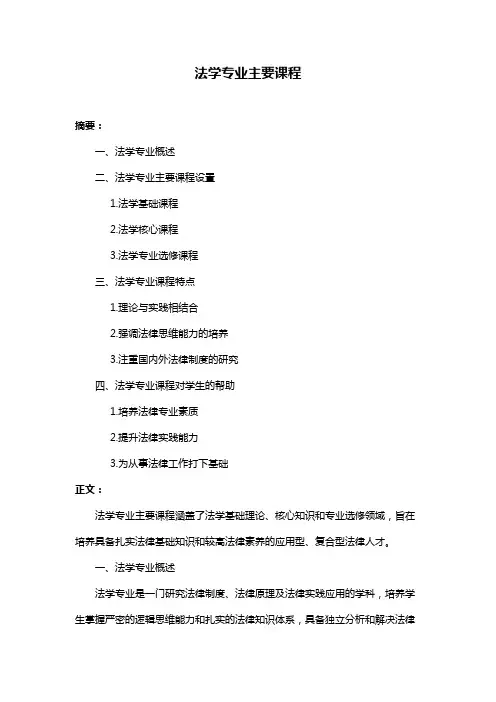 法学专业主要课程

摘要：

一、法学专业概述

二、法学专业主要课程设置

1.法学基础课程

2.法学核心课程

3.法学专业选修课程

三、法学专业课程特点

1.理论与实践相结合

2.强调法律思维能力的培养

3.注重国内外法律制度的研究

四、法学专业课程对学生的帮助

1.培养法律专业素质

2.提升法律实践能力

3.为从事法律工作打下基础

正文：

法学专业主要课程涵盖了法学基础理论、核心知识和专业选修领域，旨在培养具备扎实法律基础知识和较高法律素养的应用型、复合型法律人才。

一、法学专业概述

法学专业是一门研究法律制度、法律原理及法律实践应用的学科，培养学生掌握严密的逻辑思维能力和扎实的法律知识体系，具备独立分析和解决法律